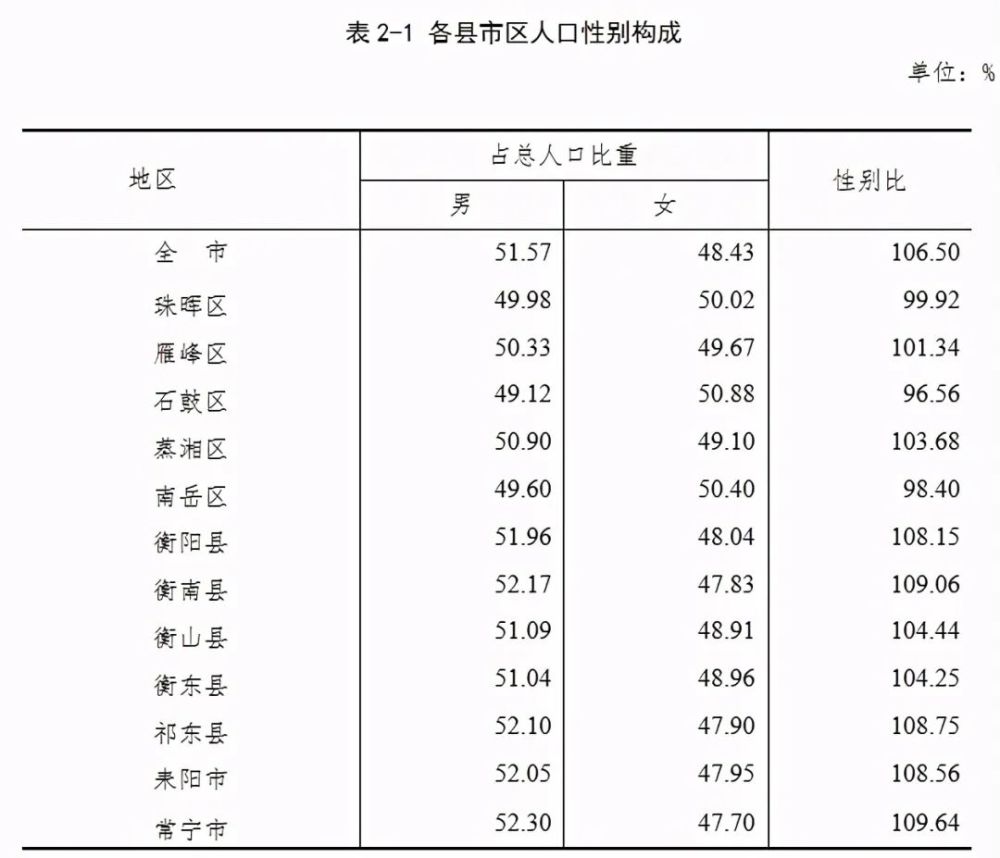 表 2-1 各县市区人口性别构成

单位：%

| 地区 | 占总人口比重 男 | 占总人口比重 女 | 性别比 |
|---|---|---|---|
| 全　市 | 51.57 | 48.43 | 106.50 |
| 珠晖区 | 49.98 | 50.02 | 99.92 |
| 雁峰区 | 50.33 | 49.67 | 101.34 |
| 石鼓区 | 49.12 | 50.88 | 96.56 |
| 蒸湘区 | 50.90 | 49.10 | 103.68 |
| 南岳区 | 49.60 | 50.40 | 98.40 |
| 衡阳县 | 51.96 | 48.04 | 108.15 |
| 衡南县 | 52.17 | 47.83 | 109.06 |
| 衡山县 | 51.09 | 48.91 | 104.44 |
| 衡东县 | 51.04 | 48.96 | 104.25 |
| 祁东县 | 52.10 | 47.90 | 108.75 |
| 耒阳市 | 52.05 | 47.95 | 108.56 |
| 常宁市 | 52.30 | 47.70 | 109.64 |